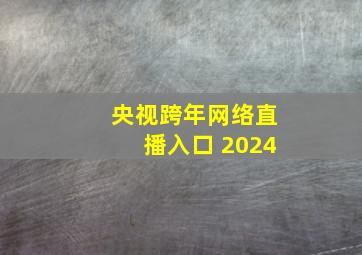 央视跨年网络直播入口 2024